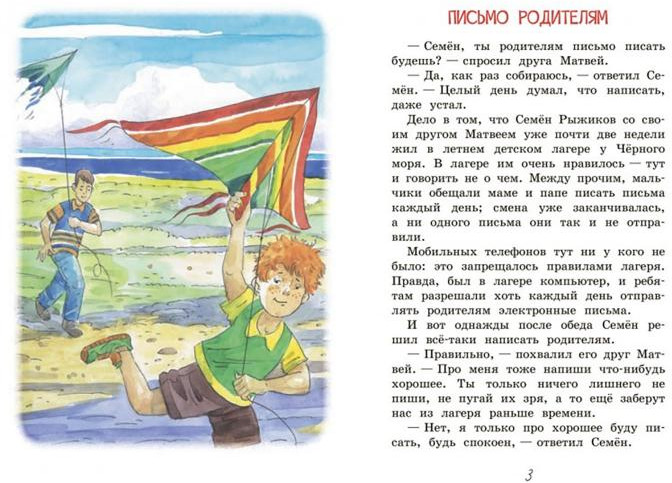 ПИСЬМО РОДИТЕЛЯМ

— Семён, ты родителям письмо писать будешь? — спросил друга Матвей.

— Да, как раз собираюсь, — ответил Семён. — Целый день думал, что написать, даже устал.

Дело в том, что Семён Рыжиков со своим другом Матвеем уже почти две недели жил в летнем детском лагере у Чёрного моря. В лагере им очень нравилось — тут и говорить не о чем. Между прочим, мальчики обещали маме и папе писать письма каждый день; смена уже заканчивалась, а ни одного письма они так и не отправили.

Мобильных телефонов тут ни у кого не было: это запрещалось правилами лагеря. Правда, был в лагере компьютер, и ребятам разрешали хоть каждый день отправлять родителям электронные письма.

И вот однажды после обеда Семён решил всё-таки написать родителям.

— Правильно, — похвалил его друг Матвей. — Про меня тоже напиши что-нибудь хорошее. Ты только ничего лишнего не пиши, не пугай их зря, а то ещё заберут нас из лагеря раньше времени.

— Нет, я только про хорошее буду писать, будь спокоен, — ответил Семён.

3